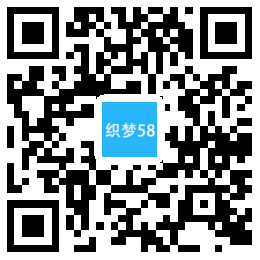 织梦58